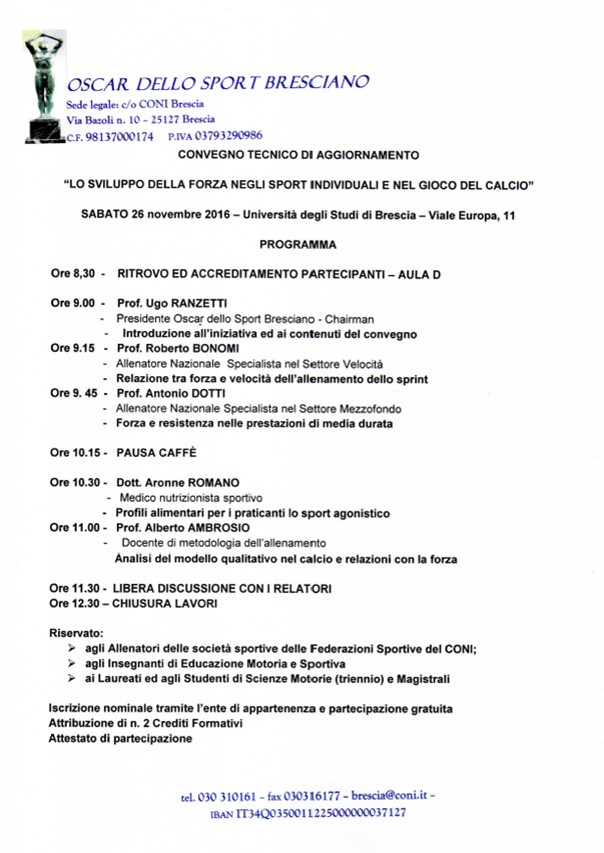 OSCAR DELLO SPORT BRESCIANO
Sede legale: c/o CONI Brescia
Via Bazoli n. 10 – 25127 Brescia
C.F. 98137000174 P.IVA 03793290986

CONVEGNO TECNICO DI AGGIORNAMENTO

"LO SVILUPPO DELLA FORZA NEGLI SPORT INDIVIDUALI E NEL GIOCO DEL CALCIO"

SABATO 26 novembre 2016 – Università degli Studi di Brescia – Viale Europa, 11

PROGRAMMA

Ore 8,30 - RITROVO ED ACCREDITAMENTO PARTECIPANTI – AULA D

Ore 9.00 - Prof. Ugo RANZETTI
- Presidente Oscar dello Sport Bresciano - Chairman
- Introduzione all'iniziativa ed ai contenuti del convegno
Ore 9.15 - Prof. Roberto BONOMI
- Allenatore Nazionale Specialista nel Settore Velocità
- Relazione tra forza e velocità dell'allenamento dello sprint
Ore 9. 45 - Prof. Antonio DOTTI
- Allenatore Nazionale Specialista nel Settore Mezzofondo
- Forza e resistenza nelle prestazioni di media durata

Ore 10.15 - PAUSA CAFFÈ

Ore 10.30 - Dott. Aronne ROMANO
- Medico nutrizionista sportivo
- Profili alimentari per i praticanti lo sport agonistico
Ore 11.00 - Prof. Alberto AMBROSIO
- Docente di metodologia dell'allenamento
Analisi del modello qualitativo nel calcio e relazioni con la forza

Ore 11.30 - LIBERA DISCUSSIONE CON I RELATORI
Ore 12.30 – CHIUSURA LAVORI

Riservato:
➢ agli Allenatori delle società sportive delle Federazioni Sportive del CONI;
➢ agli Insegnanti di Educazione Motoria e Sportiva
➢ ai Laureati ed agli Studenti di Scienze Motorie (triennio) e Magistrali

Iscrizione nominale tramite l'ente di appartenenza e partecipazione gratuita
Attribuzione di n. 2 Crediti Formativi
Attestato di partecipazione

tel. 030 310161 – fax 030316177 – brescia@coni.it –
IBAN IT34Q0350011225000000037127